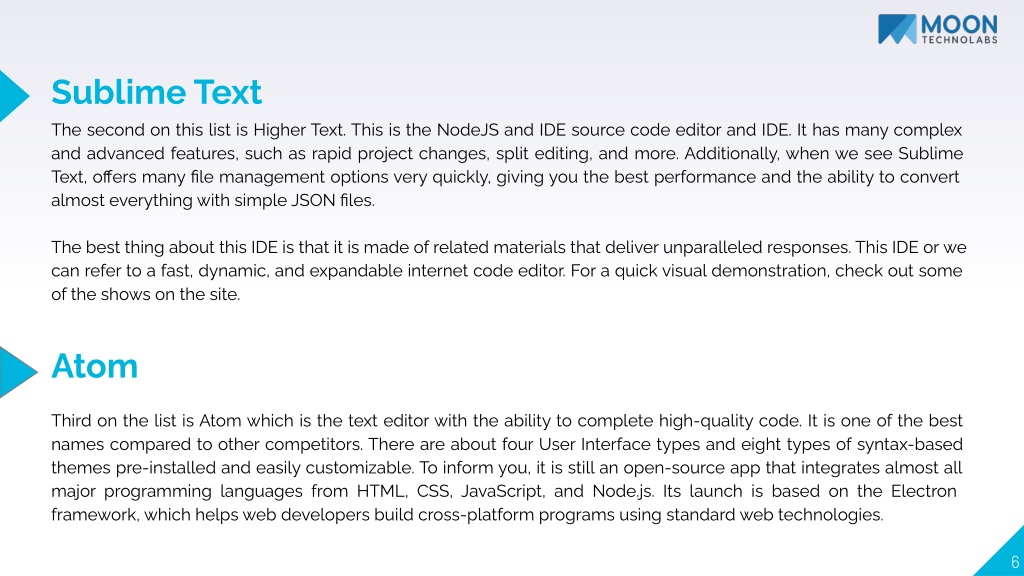 MOON
TECHNOLABS

Sublime Text

The second on this list is Higher Text. This is the NodeJS and IDE source code editor and IDE. It has many complex and advanced features, such as rapid project changes, split editing, and more. Additionally, when we see Sublime Text, offers many file management options very quickly, giving you the best performance and the ability to convert almost everything with simple JSON files.

The best thing about this IDE is that it is made of related materials that deliver unparalleled responses. This IDE or we can refer to a fast, dynamic, and expandable internet code editor. For a quick visual demonstration, check out some of the shows on the site.

Atom

Third on the list is Atom which is the text editor with the ability to complete high-quality code. It is one of the best names compared to other competitors. There are about four User Interface types and eight types of syntax-based themes pre-installed and easily customizable. To inform you, it is still an open-source app that integrates almost all major programming languages from HTML, CSS, JavaScript, and Node.js. Its launch is based on the Electron framework, which helps web developers build cross-platform programs using standard web technologies.

6